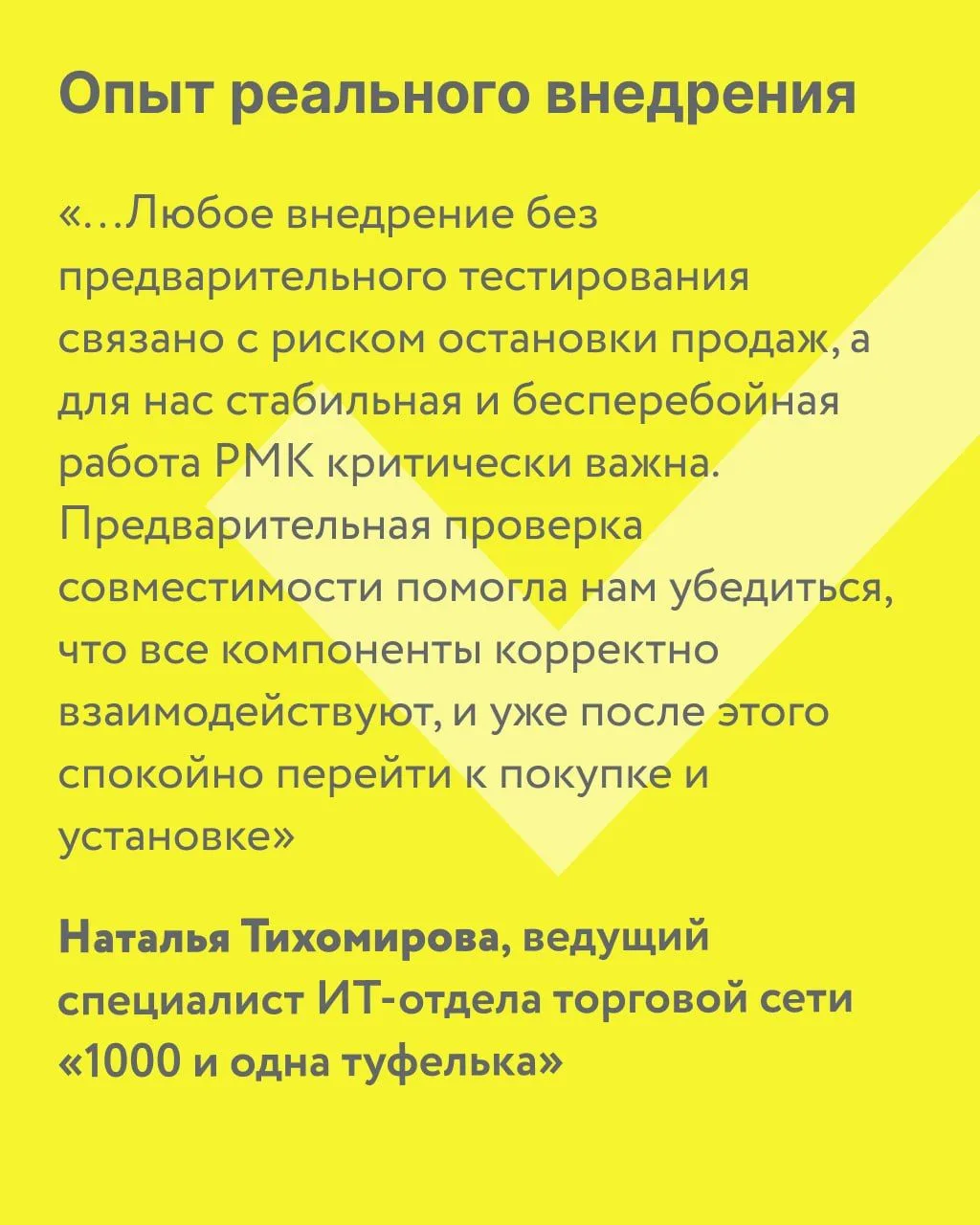 Опыт реального внедрения

«...Любое внедрение без предварительного тестирования связано с риском остановки продаж, а для нас стабильная и бесперебойная работа РМК критически важна. Предварительная проверка совместимости помогла нам убедиться, что все компоненты корректно взаимодействуют, и уже после этого спокойно перейти к покупке и установке»

Наталья Тихомирова, ведущий специалист ИТ-отдела торговой сети «1000 и одна туфелька»